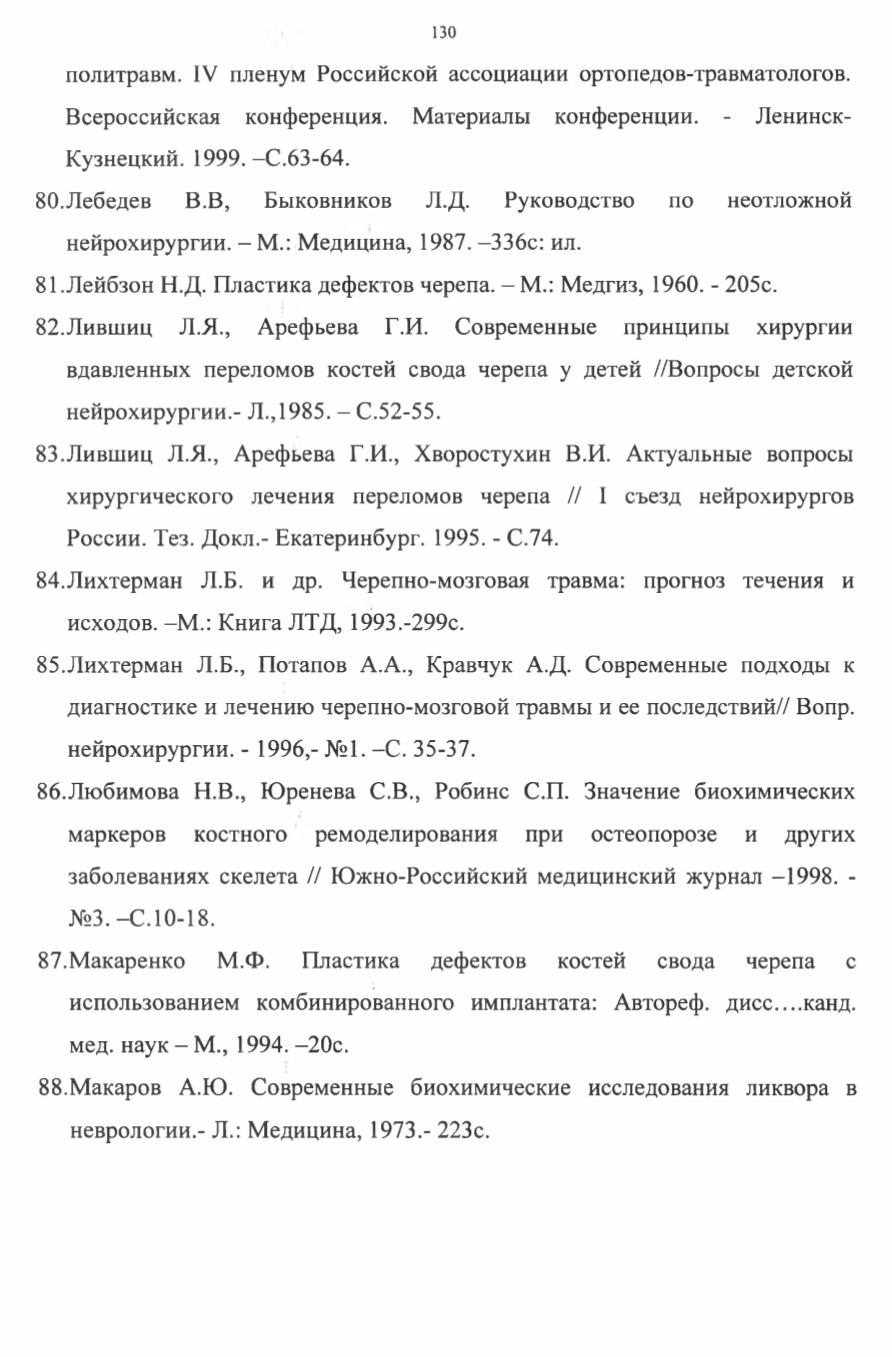 130

политравм. IV пленум Российской ассоциации ортопедов-травматологов. Всероссийская конференция. Материалы конференции. - Ленинск-Кузнецкий. 1999. –С.63-64.

80.Лебедев В.В, Быковников Л.Д. Руководство по неотложной нейрохирургии. – М.: Медицина, 1987. –336с: ил.

81.Лейбзон Н.Д. Пластика дефектов черепа. – М.: Медгиз, 1960. - 205с.

82.Лившиц Л.Я., Арефьева Г.И. Современные принципы хирургии вдавленных переломов костей свода черепа у детей //Вопросы детской нейрохирургии.- Л.,1985. – С.52-55.

83.Лившиц Л.Я., Арефьева Г.И., Хворостухин В.И. Актуальные вопросы хирургического лечения переломов черепа // I съезд нейрохирургов России. Тез. Докл.- Екатеринбург. 1995. - С.74.

84.Лихтерман Л.Б. и др. Черепно-мозговая травма: прогноз течения и исходов. –М.: Книга ЛТД, 1993.-299с.

85.Лихтерман Л.Б., Потапов А.А., Кравчук А.Д. Современные подходы к диагностике и лечению черепно-мозговой травмы и ее последствий// Вопр. нейрохирургии. - 1996,- №1. –С. 35-37.

86.Любимова Н.В., Юренева С.В., Робинс С.П. Значение биохимических маркеров костного ремоделирования при остеопорозе и других заболеваниях скелета // Южно-Российский медицинский журнал –1998. - №3. –С.10-18.

87.Макаренко М.Ф. Пластика дефектов костей свода черепа с использованием комбинированного имплантата: Автореф. дисс….канд. мед. наук – М., 1994. –20с.

88.Макаров А.Ю. Современные биохимические исследования ликвора в неврологии.- Л.: Медицина, 1973.- 223с.